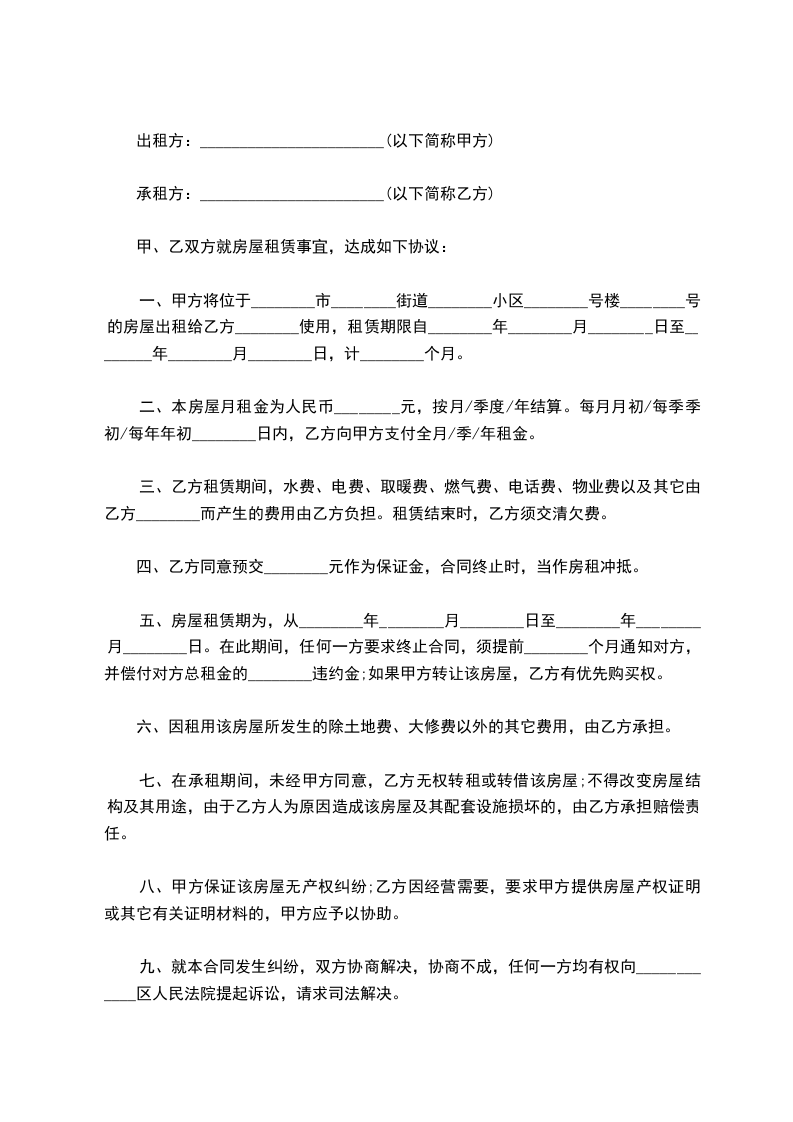 出租方：______________________(以下简称甲方)

承租方：______________________(以下简称乙方)

甲、乙双方就房屋租赁事宜，达成如下协议：

一、甲方将位于________市________街道________小区________号楼________号的房屋出租给乙方________使用，租赁期限自________年________月________日至________年________月________日，计________个月。

二、本房屋月租金为人民币________元，按月/季度/年结算。每月月初/每季季初/每年年初________日内，乙方向甲方支付全月/季/年租金。

三、乙方租赁期间，水费、电费、取暖费、燃气费、电话费、物业费以及其它由乙方________而产生的费用由乙方负担。租赁结束时，乙方须交清欠费。

四、乙方同意预交________元作为保证金，合同终止时，当作房租冲抵。

五、房屋租赁期为，从________年________月________日至________年________月________日。在此期间，任何一方要求终止合同，须提前________个月通知对方，并偿付对方总租金的________违约金;如果甲方转让该房屋，乙方有优先购买权。

六、因租用该房屋所发生的除土地费、大修费以外的其它费用，由乙方承担。

七、在承租期间，未经甲方同意，乙方无权转租或转借该房屋;不得改变房屋结构及其用途，由于乙方人为原因造成该房屋及其配套设施损坏的，由乙方承担赔偿责任。

八、甲方保证该房屋无产权纠纷;乙方因经营需要，要求甲方提供房屋产权证明或其它有关证明材料的，甲方应予以协助。

九、就本合同发生纠纷，双方协商解决，协商不成，任何一方均有权向____________区人民法院提起诉讼，请求司法解决。